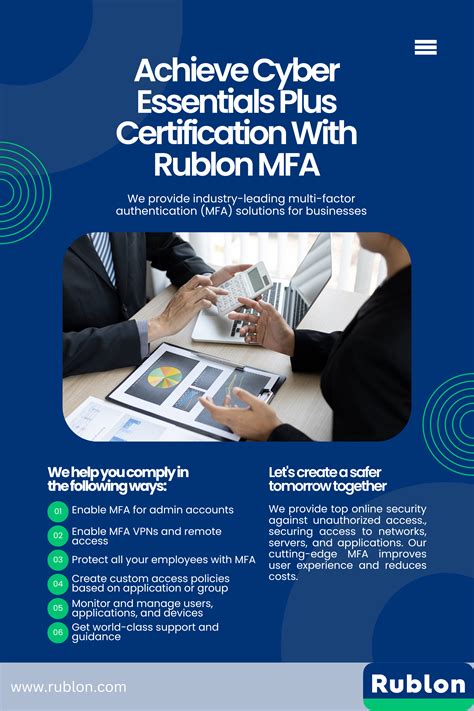 Achieve Cyber Essentials Plus Certification With Rublon MFA

We provide industry-leading multi-factor authentication (MFA) solutions for businesses

We help you comply in the following ways:

01 Enable MFA for admin accounts

02 Enable MFA VPNs and remote access

03 Protect all your employees with MFA

04 Create custom access policies based on application or group

05 Monitor and manage users, applications, and devices

06 Get world-class support and guidance

Let's create a safer tomorrow together

We provide top online security against unauthorized access., securing access to networks, servers, and applications. Our cutting-edge MFA improves user experience and reduces costs.

www.rublon.com

Rublon